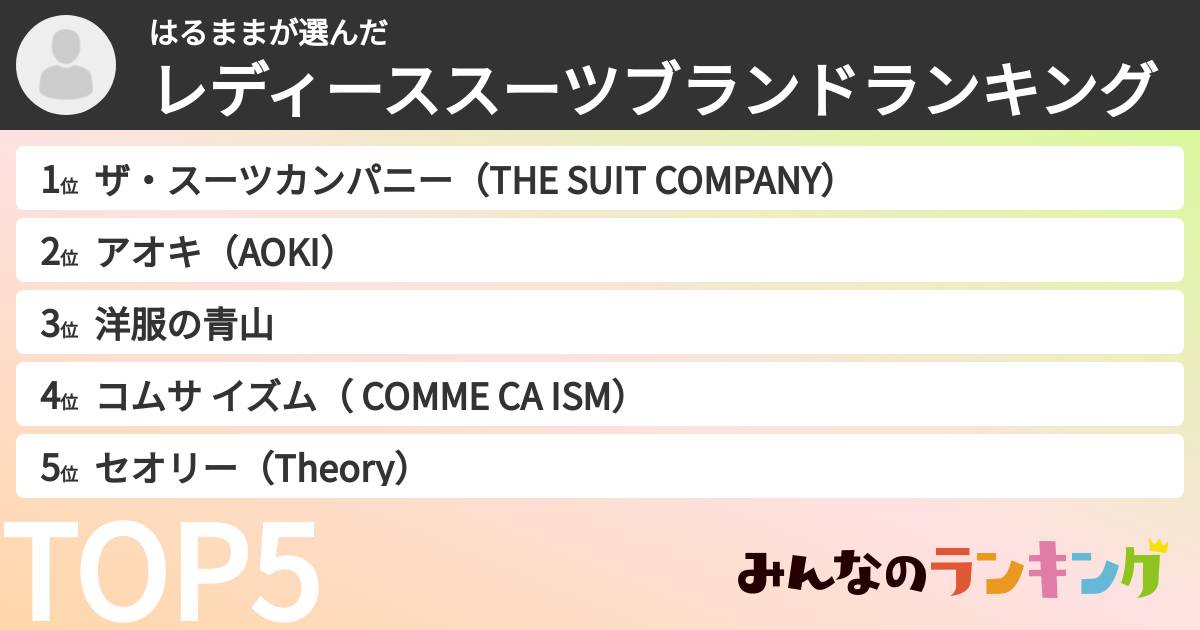 はるままが選んだ
レディーススーツブランドランキング

1位 ザ・スーツカンパニー（THE SUIT COMPANY）

2位 アオキ（AOKI）

3位 洋服の青山

4位 コムサ イズム（ COMME CA ISM）

5位 セオリー（Theory）

TOP5

みんなのランキング